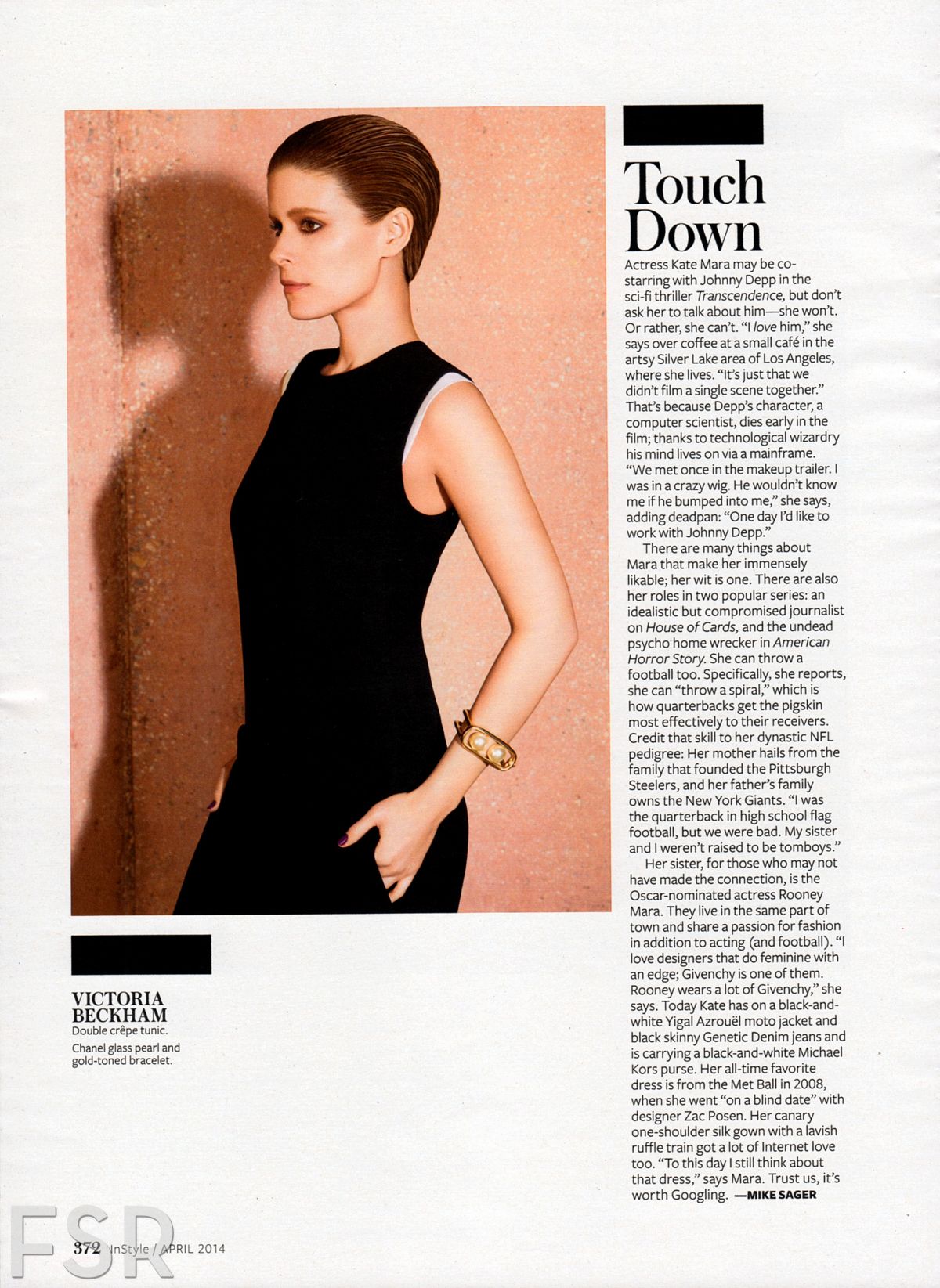 Touch Down

Actress Kate Mara may be co-starring with Johnny Depp in the sci-fi thriller Transcendence, but don't ask her to talk about him—she won't. Or rather, she can't. "I love him," she says over coffee at a small café in the artsy Silver Lake area of Los Angeles, where she lives. "It's just that we didn't film a single scene together." That's because Depp's character, a computer scientist, dies early in the film; thanks to technological wizardry his mind lives on via a mainframe. "We met once in the makeup trailer. I was in a crazy wig. He wouldn't know me if he bumped into me," she says, adding deadpan: "One day I'd like to work with Johnny Depp."

There are many things about Mara that make her immensely likable; her wit is one. There are also her roles in two popular series: an idealistic but compromised journalist on House of Cards, and the undead psycho home wrecker in American Horror Story. She can throw a football too. Specifically, she reports, she can "throw a spiral," which is how quarterbacks get the pigskin most effectively to their receivers. Credit that skill to her dynastic NFL pedigree: Her mother hails from the family that founded the Pittsburgh Steelers, and her father's family owns the New York Giants. "I was the quarterback in high school flag football, but we were bad. My sister and I weren't raised to be tomboys."

Her sister, for those who may not have made the connection, is the Oscar-nominated actress Rooney Mara. They live in the same part of town and share a passion for fashion in addition to acting (and football). "I love designers that do feminine with an edge; Givenchy is one of them. Rooney wears a lot of Givenchy," she says. Today Kate has on a black-and-white Yigal Azrouël moto jacket and black skinny Genetic Denim jeans and is carrying a black-and-white Michael Kors purse. Her all-time favorite dress is from the Met Ball in 2008, when she went "on a blind date" with designer Zac Posen. Her canary one-shoulder silk gown with a lavish ruffle train got a lot of Internet love too. "To this day I still think about that dress," says Mara. Trust us, it's worth Googling. —MIKE SAGER

VICTORIA BECKHAM
Double crêpe tunic.
Chanel glass pearl and gold-toned bracelet.

372 InStyle / APRIL 2014

FSR